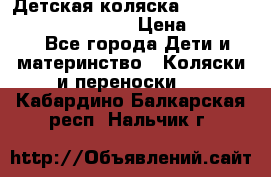 Детская коляска

Цена

Все города Дети и материнство Коляски и переноски

Кабардино Балкарская респ Нальчик г

http://Объявлений.сайт